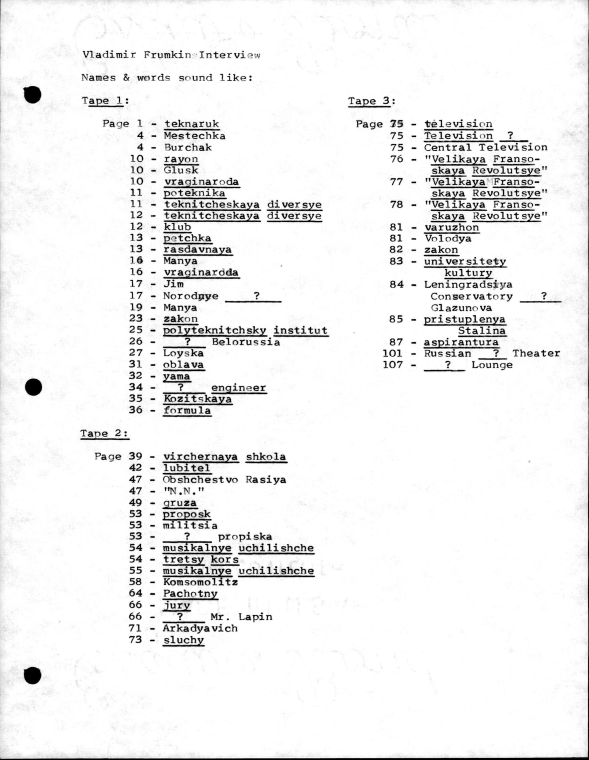 Vladimir Frumkin Interview

Names & words sound like:

Tape 1:

Page 1 - teknaruk
4 - Mestechka
4 - Burchak
10 - rayon
10 - Glusk
10 - vraginaroda
11 - poteknika
11 - teknitcheskaya diversye
12 - teknitcheskaya diversye
12 - klub
13 - petchka
13 - rasdavnaya
16 - Manya
16 - vraginaroda
17 - Jim
17 - Norodnye ___?___
19 - Manya
23 - zakon
25 - polyteknitchsky institut
26 - ___?___ Belorussia
27 - Loyska
31 - oblava
32 - yama
34 - ___?___ engineer
35 - Kozitskaya
36 - formula

Tape 2:

Page 39 - virchernaya shkola
42 - lubitel
47 - Obshchestvo Rasiya
47 - "N.N."
49 - gruza
53 - proposk
53 - militsia
53 - ___?___ propiska
54 - musikalnye uchilishche
54 - tretsy kors
55 - musikalnye uchilishche
58 - Komsomolitz
64 - Pachotny
66 - jury
66 - ___?___ Mr. Lapin
71 - Arkadyavich
73 - sluchy

Tape 3:

Page 75 - television
75 - Television ___?___
75 - Central Television
76 - "Velikaya Fransoskaya Revolutsye"
77 - "Velikaya Fransoskaya Revolutsye"
78 - "Velikaya Fransoskaya Revolutsye"
81 - varuzhon
81 - Volodya
82 - zakon
83 - universitety kultury
84 - Leningradsiya Conservatory ___?___ Glazunova
85 - pristuplenya Stalina
87 - aspirantura
101 - Russian ___?___ Theater
107 - ___?___ Lounge